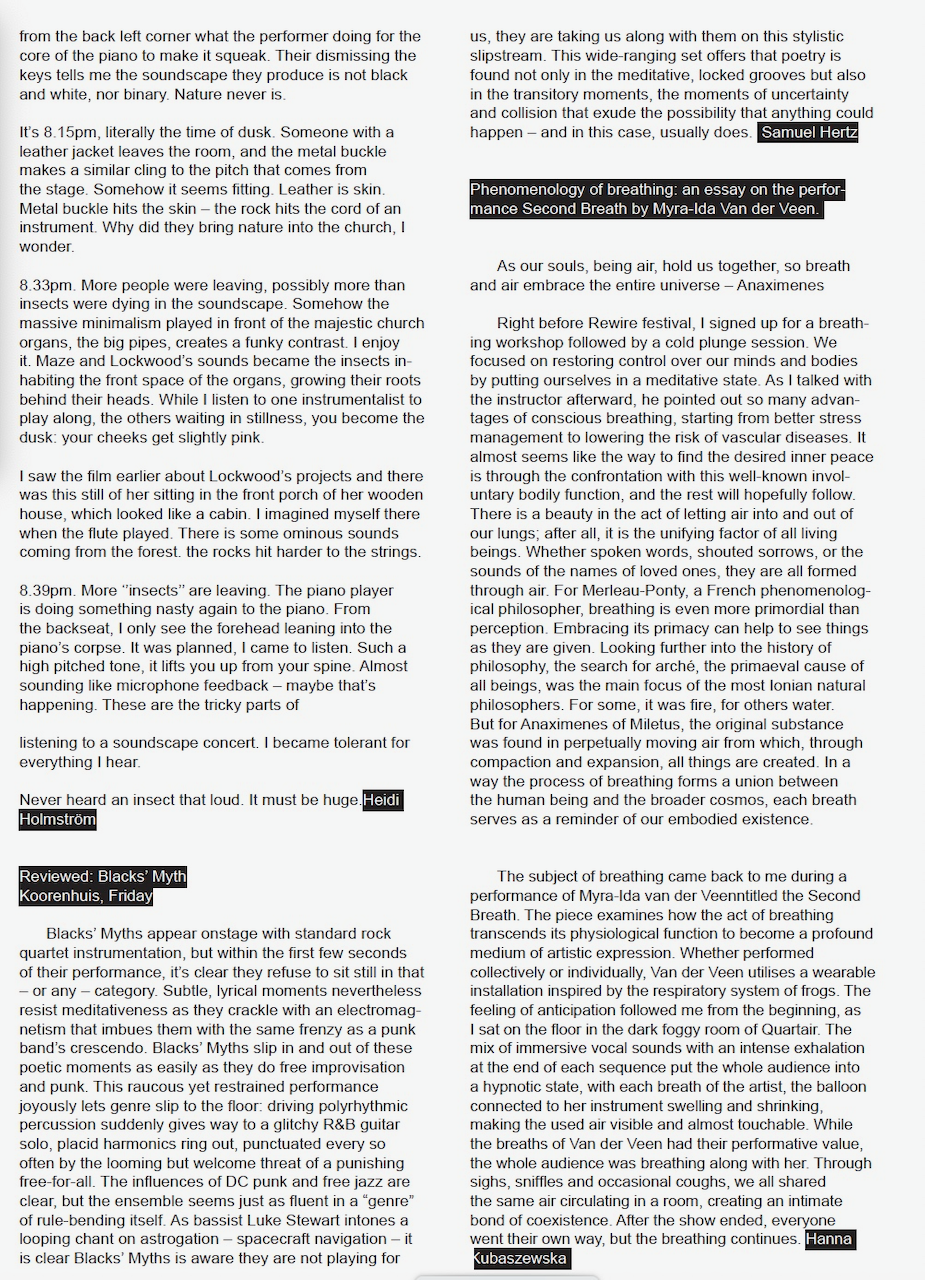 from the back left corner what the performer doing for the core of the piano to make it squeak. Their dismissing the keys tells me the soundscape they produce is not black and white, nor binary. Nature never is.

It's 8.15pm, literally the time of dusk. Someone with a leather jacket leaves the room, and the metal buckle makes a similar cling to the pitch that comes from the stage. Somehow it seems fitting. Leather is skin. Metal buckle hits the skin – the rock hits the cord of an instrument. Why did they bring nature into the church, I wonder.

8.33pm. More people were leaving, possibly more than insects were dying in the soundscape. Somehow the massive minimalism played in front of the majestic church organs, the big pipes, creates a funky contrast. I enjoy it. Maze and Lockwood's sounds became the insects inhabiting the front space of the organs, growing their roots behind their heads. While I listen to one instrumentalist to play along, the others waiting in stillness, you become the dusk: your cheeks get slightly pink.

I saw the film earlier about Lockwood's projects and there was this still of her sitting in the front porch of her wooden house, which looked like a cabin. I imagined myself there when the flute played. There is some ominous sounds coming from the forest. the rocks hit harder to the strings.

8.39pm. More "insects" are leaving. The piano player is doing something nasty again to the piano. From the backseat, I only see the forehead leaning into the piano's corpse. It was planned, I came to listen. Such a high pitched tone, it lifts you up from your spine. Almost sounding like microphone feedback – maybe that's happening. These are the tricky parts of

listening to a soundscape concert. I became tolerant for everything I hear.

Never heard an insect that loud. It must be huge. Heidi Holmström

Reviewed: Blacks' Myth
Koorenhuis, Friday

Blacks' Myths appear onstage with standard rock quartet instrumentation, but within the first few seconds of their performance, it's clear they refuse to sit still in that – or any – category. Subtle, lyrical moments nevertheless resist meditativeness as they crackle with an electromagnetism that imbues them with the same frenzy as a punk band's crescendo. Blacks' Myths slip in and out of these poetic moments as easily as they do free improvisation and punk. This raucous yet restrained performance joyously lets genre slip to the floor: driving polyrhythmic percussion suddenly gives way to a glitchy R&B guitar solo, placid harmonics ring out, punctuated every so often by the looming but welcome threat of a punishing free-for-all. The influences of DC punk and free jazz are clear, but the ensemble seems just as fluent in a "genre" of rule-bending itself. As bassist Luke Stewart intones a looping chant on astrogation – spacecraft navigation – it is clear Blacks' Myths is aware they are not playing for

us, they are taking us along with them on this stylistic slipstream. This wide-ranging set offers that poetry is found not only in the meditative, locked grooves but also in the transitory moments, the moments of uncertainty and collision that exude the possibility that anything could happen – and in this case, usually does. Samuel Hertz

Phenomenology of breathing: an essay on the performance Second Breath by Myra-Ida Van der Veen.

As our souls, being air, hold us together, so breath and air embrace the entire universe – Anaximenes

Right before Rewire festival, I signed up for a breathing workshop followed by a cold plunge session. We focused on restoring control over our minds and bodies by putting ourselves in a meditative state. As I talked with the instructor afterward, he pointed out so many advantages of conscious breathing, starting from better stress management to lowering the risk of vascular diseases. It almost seems like the way to find the desired inner peace is through the confrontation with this well-known involuntary bodily function, and the rest will hopefully follow. There is a beauty in the act of letting air into and out of our lungs; after all, it is the unifying factor of all living beings. Whether spoken words, shouted sorrows, or the sounds of the names of loved ones, they are all formed through air. For Merleau-Ponty, a French phenomenological philosopher, breathing is even more primordial than perception. Embracing its primacy can help to see things as they are given. Looking further into the history of philosophy, the search for arché, the primaeval cause of all beings, was the main focus of the most Ionian natural philosophers. For some, it was fire, for others water. But for Anaximenes of Miletus, the original substance was found in perpetually moving air from which, through compaction and expansion, all things are created. In a way the process of breathing forms a union between the human being and the broader cosmos, each breath serves as a reminder of our embodied existence.

The subject of breathing came back to me during a performance of Myra-Ida van der Veenntitled the Second Breath. The piece examines how the act of breathing transcends its physiological function to become a profound medium of artistic expression. Whether performed collectively or individually, Van der Veen utilises a wearable installation inspired by the respiratory system of frogs. The feeling of anticipation followed me from the beginning, as I sat on the floor in the dark foggy room of Quartair. The mix of immersive vocal sounds with an intense exhalation at the end of each sequence put the whole audience into a hypnotic state, with each breath of the artist, the balloon connected to her instrument swelling and shrinking, making the used air visible and almost touchable. While the breaths of Van der Veen had their performative value, the whole audience was breathing along with her. Through sighs, sniffles and occasional coughs, we all shared the same air circulating in a room, creating an intimate bond of coexistence. After the show ended, everyone went their own way, but the breathing continues. Hanna Kubaszewska